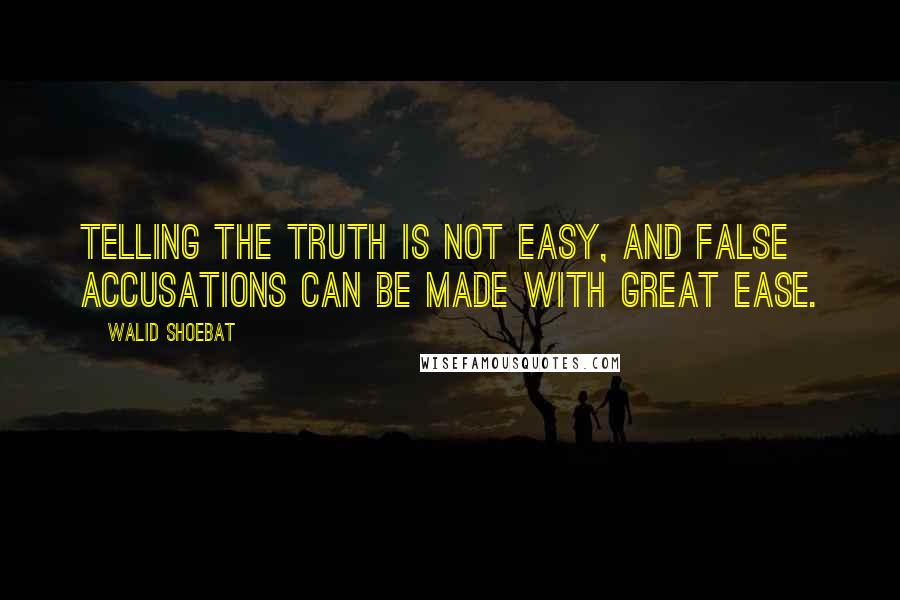 TELLING THE TRUTH IS NOT EASY, AND FALSE ACCUSATIONS CAN BE MADE WITH GREAT EASE.

WALID SHOEBAT

WISEFAMOUSQUOTES.COM